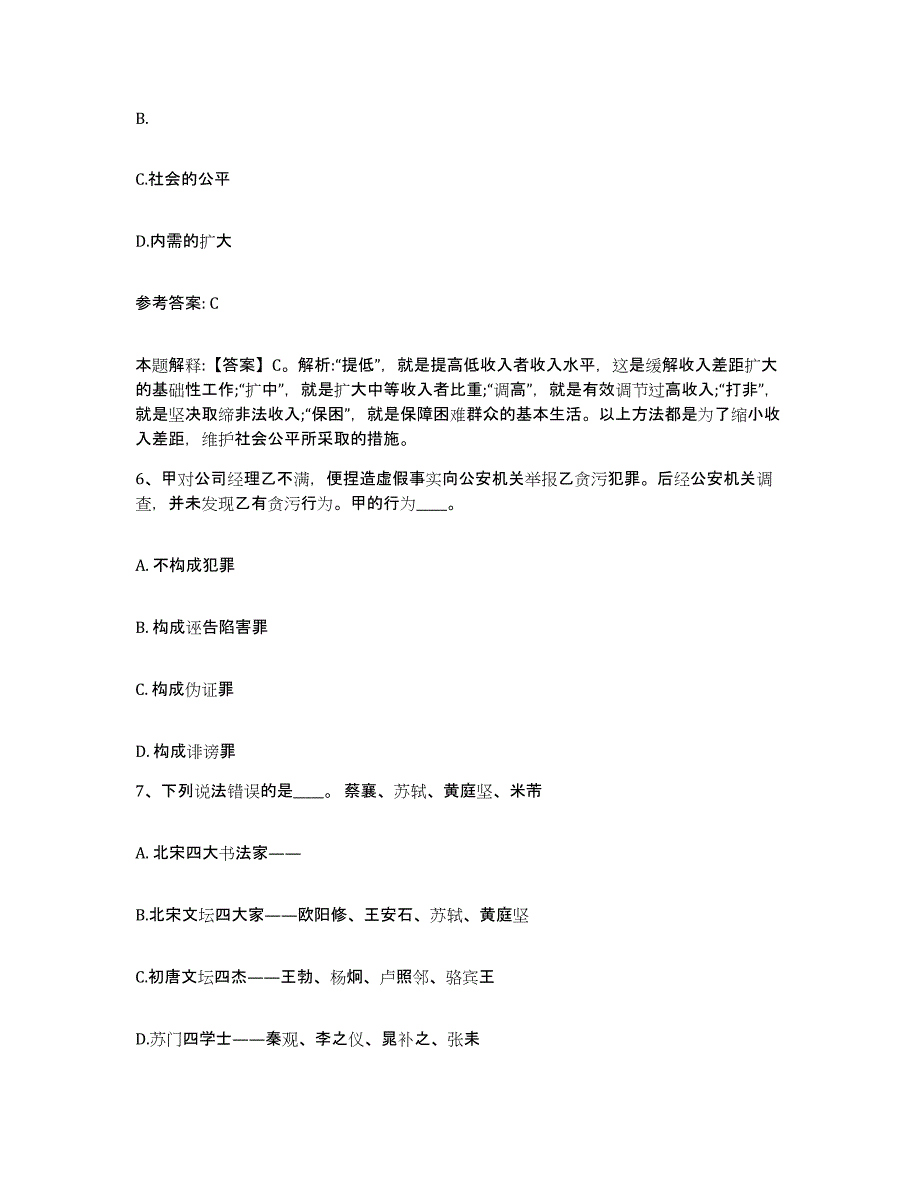 B.

C.社会的公平

D.内需的扩大

参考答案: C

本题解释:【答案】C。解析:“提低”，就是提高低收入者收入水平，这是缓解收入差距扩大的基础性工作;“扩中”，就是扩大中等收入者比重;“调高”，就是有效调节过高收入;“打非”，就是坚决取缔非法收入;“保困”，就是保障困难群众的基本生活。以上方法都是为了缩小收入差距，维护社会公平所采取的措施。

6、甲对公司经理乙不满，便捏造虚假事实向公安机关举报乙贪污犯罪。后经公安机关调查，并未发现乙有贪污行为。甲的行为____。

A. 不构成犯罪

B. 构成诬告陷害罪

C. 构成伪证罪

D. 构成诽谤罪

7、下列说法错误的是____。蔡襄、苏轼、黄庭坚、米芾

A. 北宋四大书法家——

B.北宋文坛四大家——欧阳修、王安石、苏轼、黄庭坚

C.初唐文坛四杰——王勃、杨炯、卢照邻、骆宾王

D.苏门四学士——秦观、李之仪、晁补之、张耒